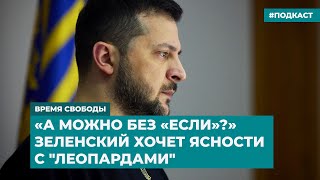 #ПОДКАСТ

ВРЕМЯ СВОБОДЫ

«А МОЖНО БЕЗ «ЕСЛИ»?» ЗЕЛЕНСКИЙ ХОЧЕТ ЯСНОСТИ С "ЛЕОПАРДАМИ"